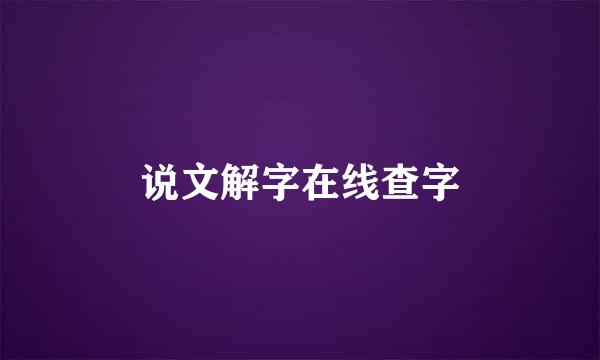 说文解字在线查字